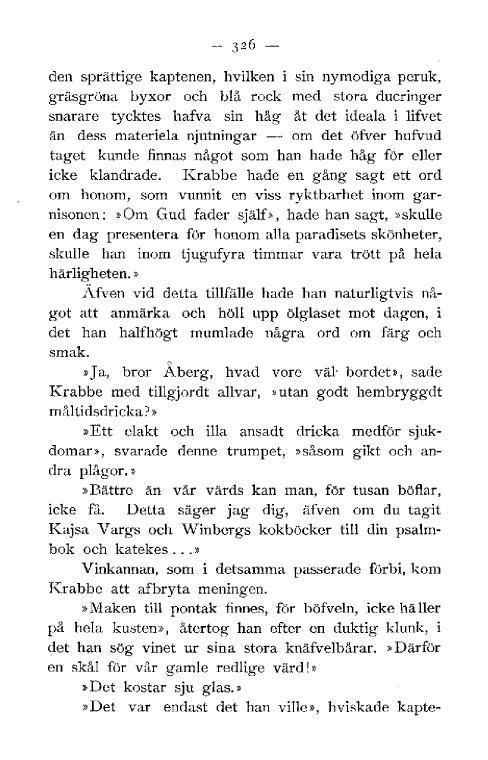 — 326 —

den sprättige kaptenen, hvilken i sin nymodiga peruk, gräsgröna byxor och blå rock med stora ducringer snarare tycktes hafva sin håg åt det ideala i lifvet än dess materiela njutningar — om det öfver hufvud taget kunde finnas något som han hade håg för eller icke klandrade. Krabbe hade en gång sagt ett ord om honom, som vunnit en viss ryktbarhet inom garnisonen: »Om Gud fader själf», hade han sagt, »skulle en dag presentera för honom alla paradisets skönheter, skulle han inom tjugufyra timmar vara trött på hela härligheten.»

Äfven vid detta tillfälle hade han naturligtvis något att anmärka och höll upp ölglaset mot dagen, i det han halfhögt mumlade några ord om färg och smak.

»Ja, bror Åberg, hvad vore väl bordet», sade Krabbe med tillgjordt allvar, »utan godt hembryggdt måltidsdricka?»

»Ett elakt och illa ansadt dricka medför sjukdomar», svarade denne trumpet, »såsom gikt och andra plågor.»

»Bättre än vår värds kan man, för tusan böflar, icke få. Detta säger jag dig, äfven om du tagit Kajsa Vargs och Winbergs kokböcker till din psalmbok och katekes...»

Vinkannan, som i detsamma passerade förbi, kom Krabbe att afbryta meningen.

»Maken till pontak finnes, för böfveln, icke häller på hela kusten», återtog han efter en duktig klunk, i det han sög vinet ur sina stora knäfvelbårar. »Därför en skål för vår gamle redlige värd!»

»Det kostar sju glas.»

»Det var endast det han ville», hviskade kapte-